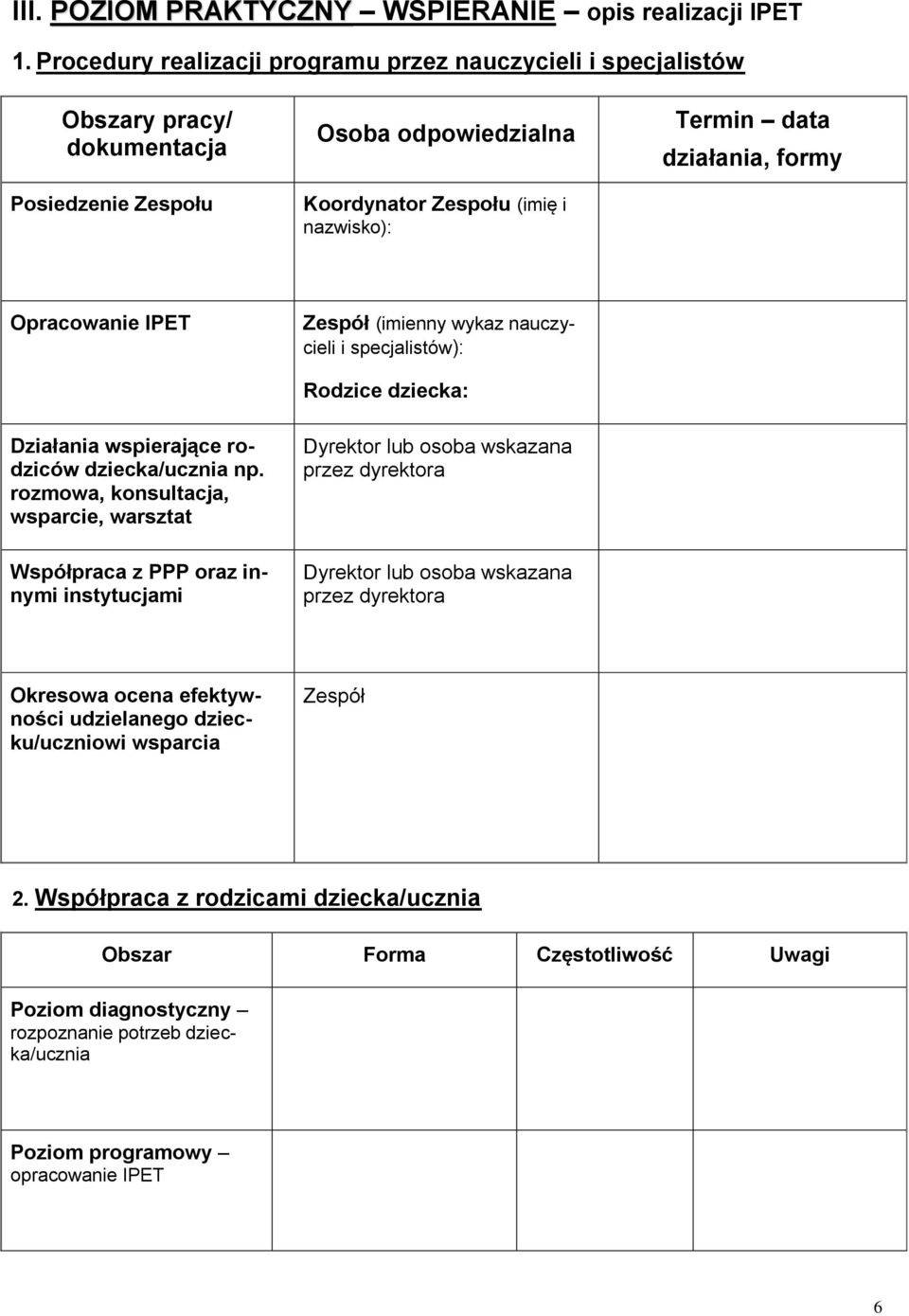 III. POZIOM PRAKTYCZNY – WSPIERANIE – opis realizacji IPET

1. Procedury realizacji programu przez nauczycieli i specjalistów

| Obszary pracy/ dokumentacja | Osoba odpowiedzialna | Termin – data działania, formy |
|---|---|---|
| Posiedzenie Zespołu | Koordynator Zespołu (imię i nazwisko): | |
| Opracowanie IPET | Zespół (imienny wykaz nauczycieli i specjalistów): Rodzice dziecka: | |
| Działania wspierające rodziców dziecka/ucznia np. rozmowa, konsultacja, wsparcie, warsztat | Dyrektor lub osoba wskazana przez dyrektora | |
| Współpraca z PPP oraz innymi instytucjami | Dyrektor lub osoba wskazana przez dyrektora | |
| Okresowa ocena efektywności udzielanego dziecku/uczniowi wsparcia | Zespół | |

2. Współpraca z rodzicami dziecka/ucznia

| Obszar | Forma | Częstotliwość | Uwagi |
|---|---|---|---|
| Poziom diagnostyczny – rozpoznanie potrzeb dziecka/ucznia | | | |
| Poziom programowy – opracowanie IPET | | | |

6